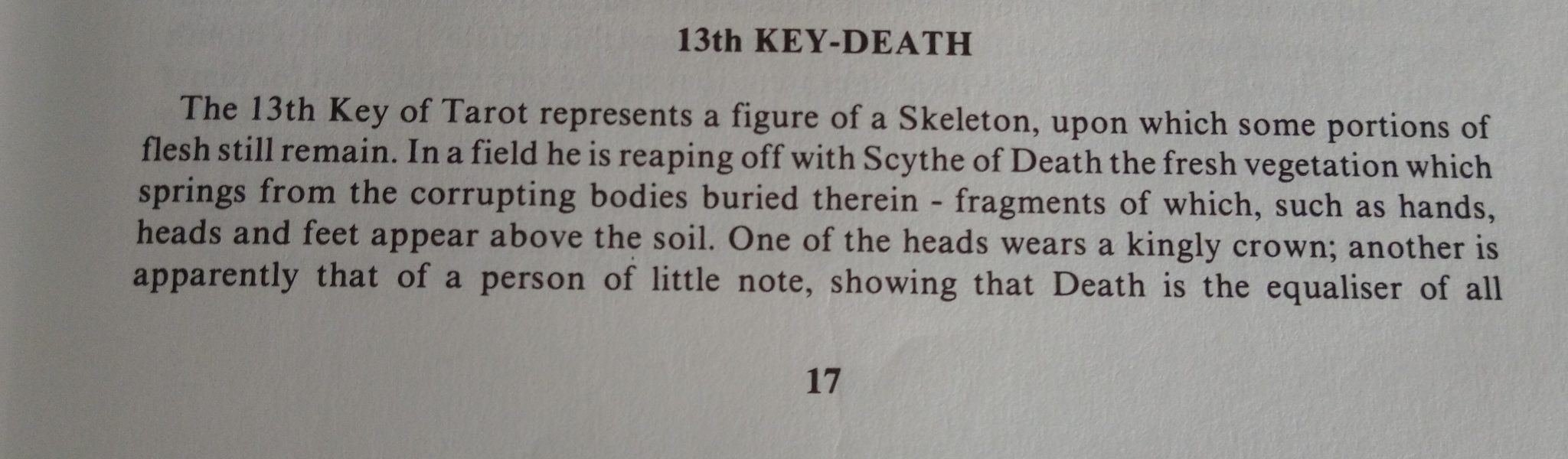 13th KEY-DEATH

The 13th Key of Tarot represents a figure of a Skeleton, upon which some portions of flesh still remain. In a field he is reaping off with Scythe of Death the fresh vegetation which springs from the corrupting bodies buried therein - fragments of which, such as hands, heads and feet appear above the soil. One of the heads wears a kingly crown; another is apparently that of a person of little note, showing that Death is the equaliser of all

17